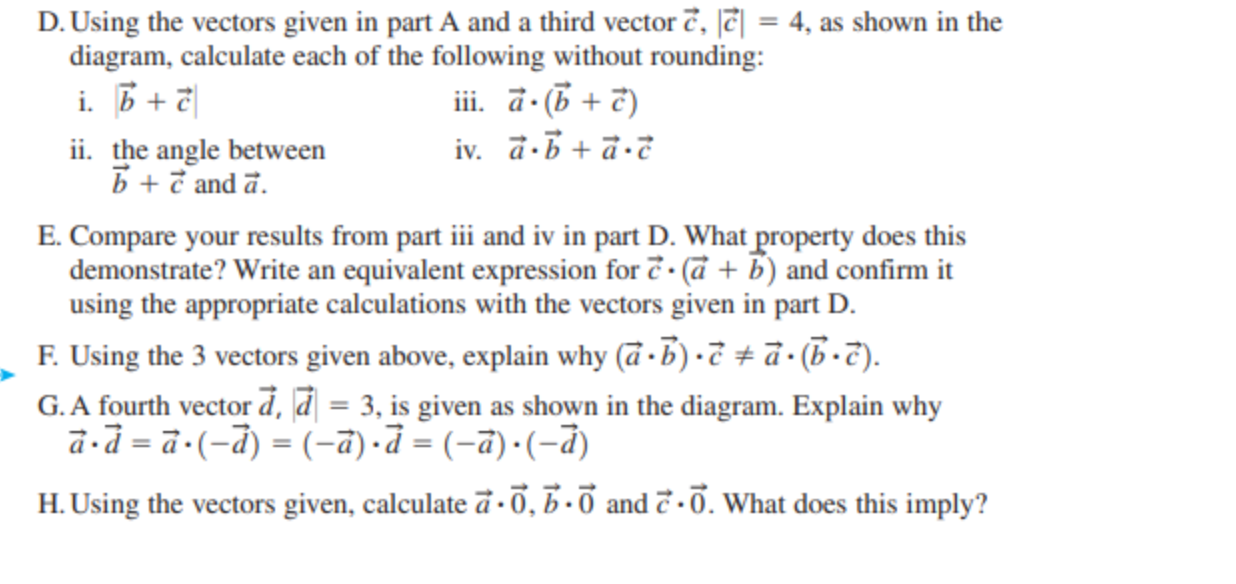 D. Using the vectors given in part A and a third vector $\vec{c}$, $|\vec{c}| = 4$, as shown in the diagram, calculate each of the following without rounding:

i. $|\vec{b} + \vec{c}|$

ii. the angle between $\vec{b} + \vec{c}$ and $\vec{a}$.

iii. $\vec{a} \cdot (\vec{b} + \vec{c})$

iv. $\vec{a} \cdot \vec{b} + \vec{a} \cdot \vec{c}$

E. Compare your results from part iii and iv in part D. What property does this demonstrate? Write an equivalent expression for $\vec{c} \cdot (\vec{a} + \vec{b})$ and confirm it using the appropriate calculations with the vectors given in part D.

F. Using the 3 vectors given above, explain why $(\vec{a} \cdot \vec{b}) \cdot \vec{c} \neq \vec{a} \cdot (\vec{b} \cdot \vec{c})$.

G. A fourth vector $\vec{d}$, $|\vec{d}| = 3$, is given as shown in the diagram. Explain why $\vec{a} \cdot \vec{d} = \vec{a} \cdot (-\vec{d}) = (-\vec{a}) \cdot \vec{d} = (-\vec{a}) \cdot (-\vec{d})$

H. Using the vectors given, calculate $\vec{a} \cdot \vec{0}$, $\vec{b} \cdot \vec{0}$ and $\vec{c} \cdot \vec{0}$. What does this imply?